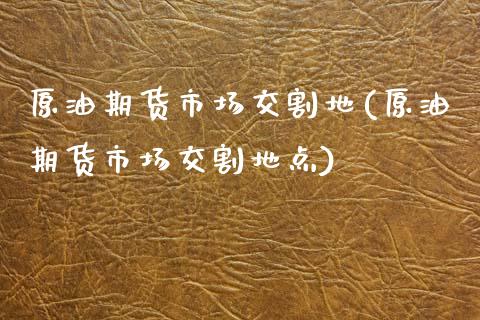 原油期货市场交割地(原油期货市场交割地点)